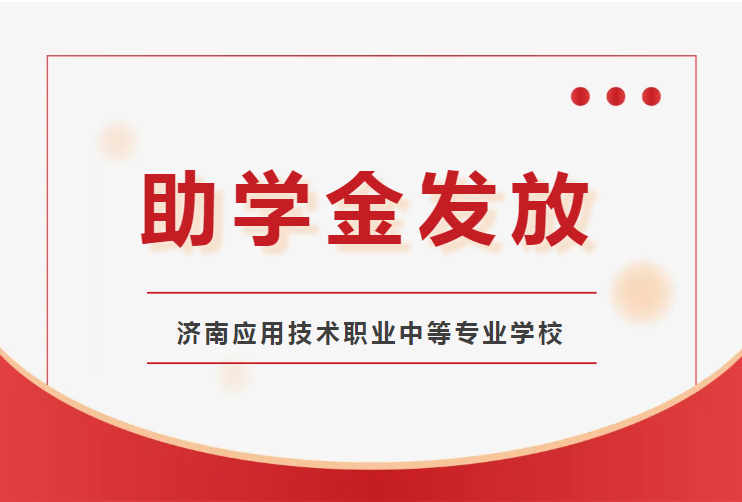 助学金发放

济南应用技术职业中等专业学校